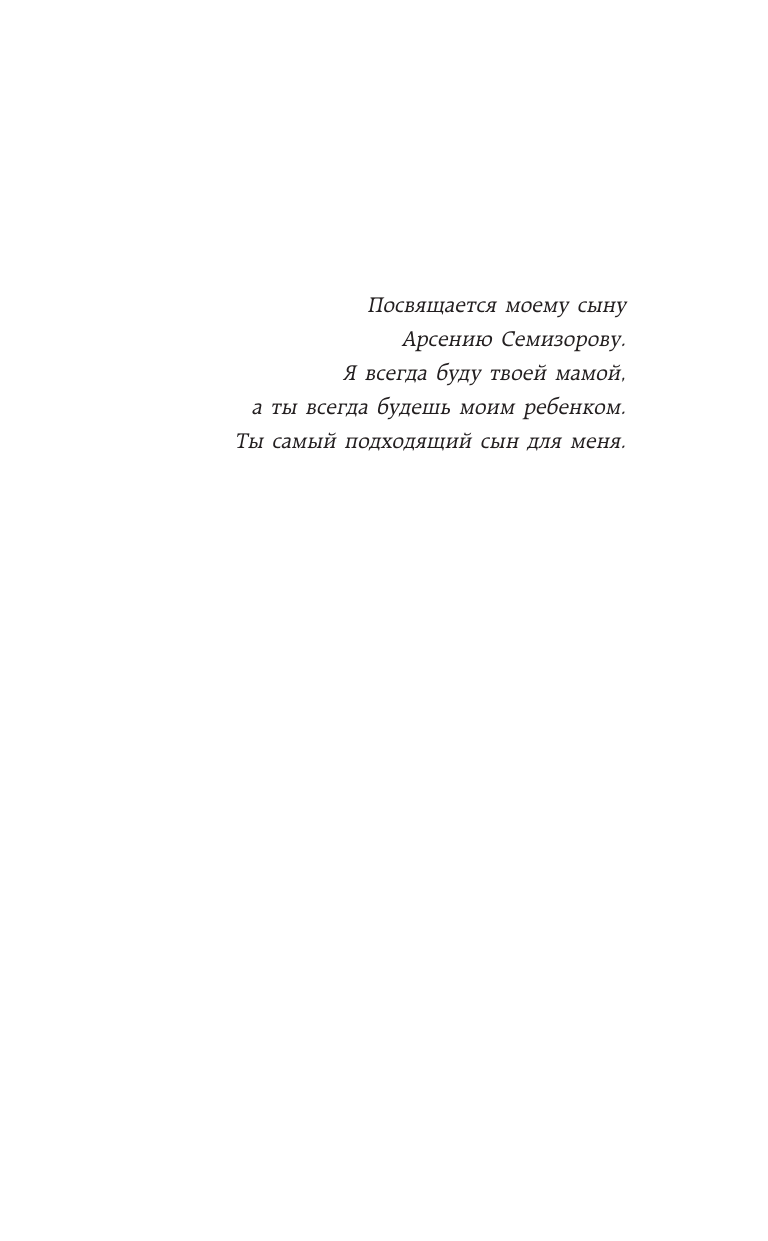 Посвящается моему сыну
Арсению Семизорову.
Я всегда буду твоей мамой,
а ты всегда будешь моим ребенком.
Ты самый подходящий сын для меня.